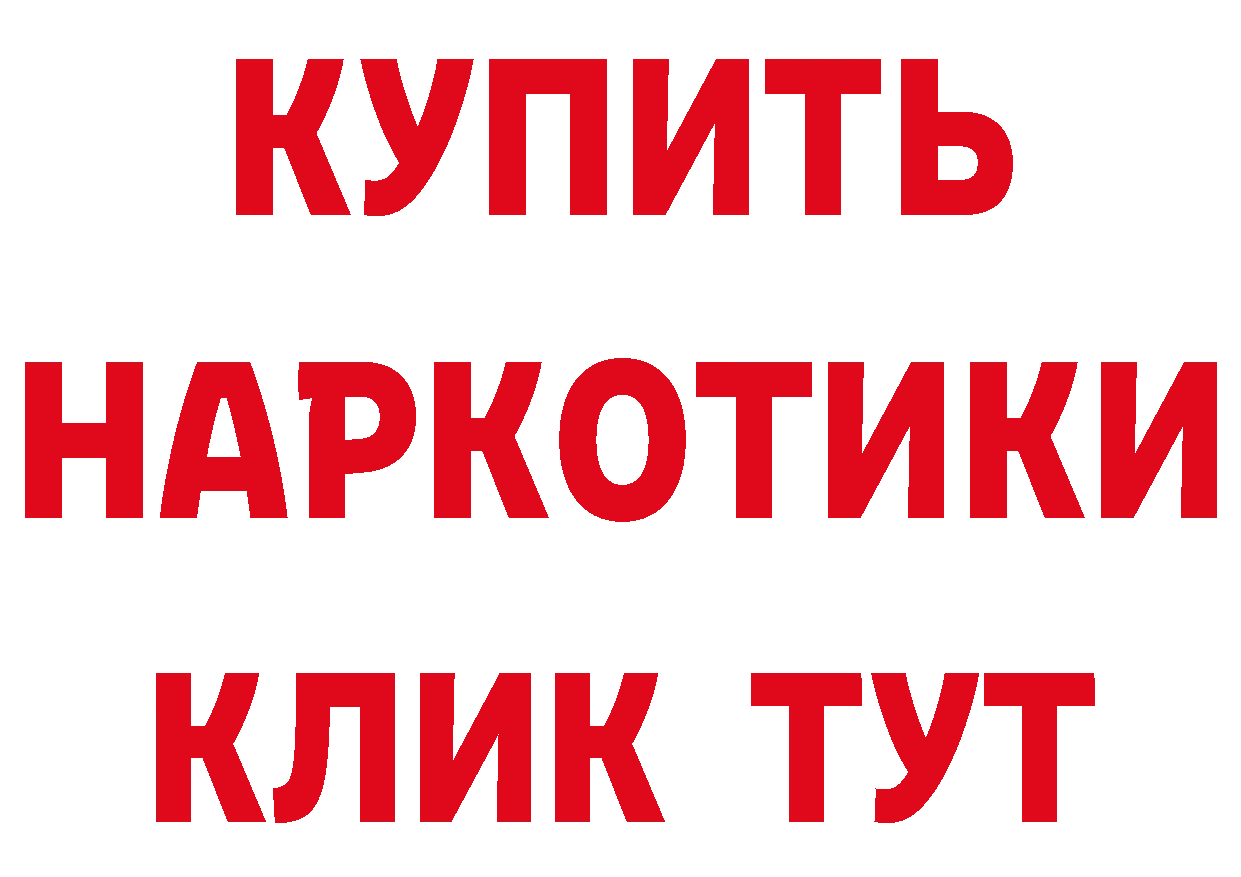 КУПИТЬ НАРКОТИКИ КЛИК ТУТ